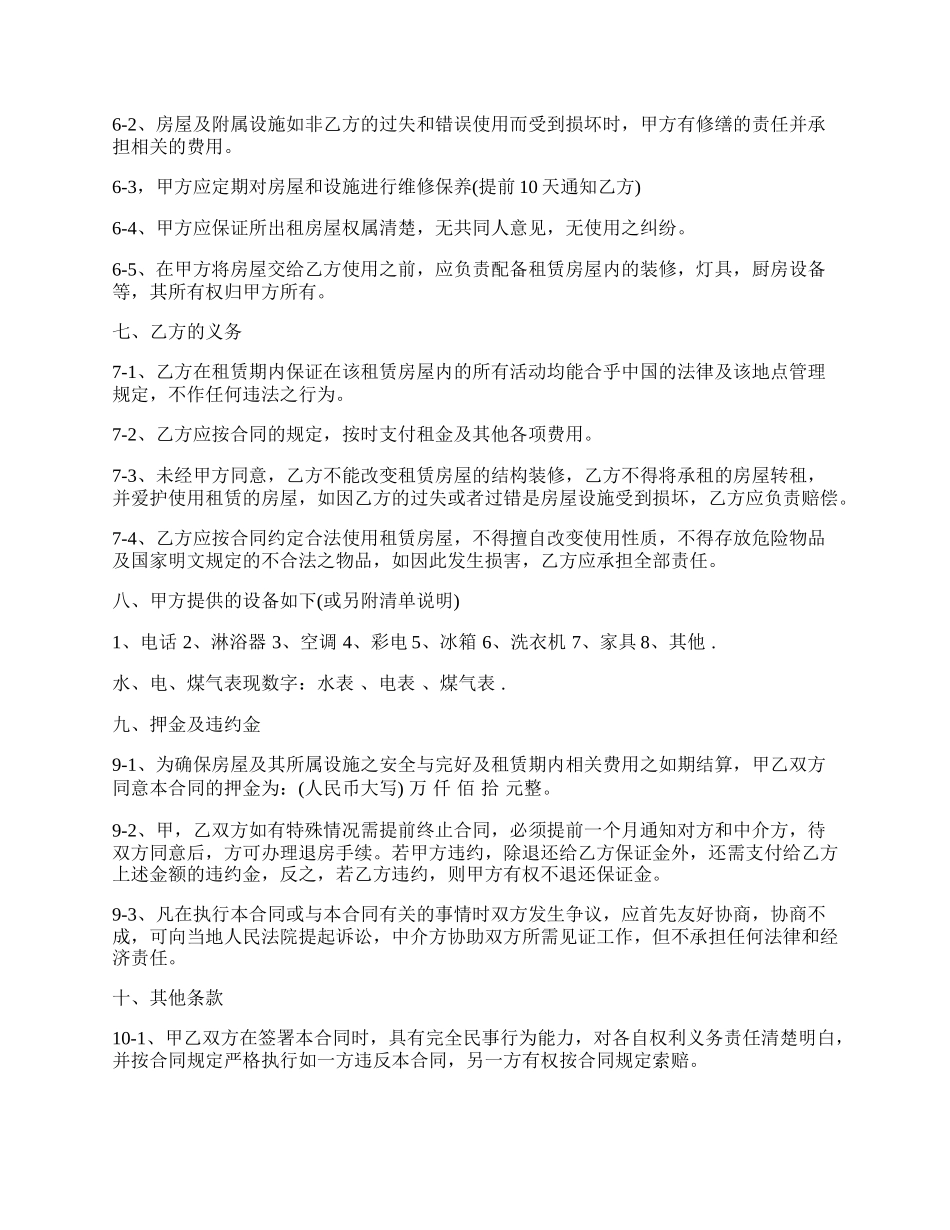 6-2、房屋及附属设施如非乙方的过失和错误使用而受到损坏时，甲方有修缮的责任并承担相关的费用。

6-3，甲方应定期对房屋和设施进行维修保养(提前 10 天通知乙方)

6-4、甲方应保证所出租房屋权属清楚，无共同人意见，无使用之纠纷。

6-5、在甲方将房屋交给乙方使用之前，应负责配备租赁房屋内的装修，灯具，厨房设备等，其所有权归甲方所有。

七、乙方的义务

7-1、乙方在租赁期内保证在该租赁房屋内的所有活动均能合乎中国的法律及该地点管理规定，不作任何违法之行为。

7-2、乙方应按合同的规定，按时支付租金及其他各项费用。

7-3、未经甲方同意，乙方不能改变租赁房屋的结构装修，乙方不得将承租的房屋转租，并爱护使用租赁的房屋，如因乙方的过失或者过错是房屋设施受到损坏，乙方应负责赔偿。

7-4、乙方应按合同约定合法使用租赁房屋，不得擅自改变使用性质，不得存放危险物品及国家明文规定的不合法之物品，如因此发生损害，乙方应承担全部责任。

八、甲方提供的设备如下(或另附清单说明)

1、电话 2、淋浴器 3、空调 4、彩电 5、冰箱 6、洗衣机 7、家具 8、其他 .

水、电、煤气表现数字：水表 、电表 、煤气表 .

九、押金及违约金

9-1、为确保房屋及其所属设施之安全与完好及租赁期内相关费用之如期结算，甲乙双方同意本合同的押金为：(人民币大写) 万 仟 佰 拾 元整。

9-2、甲，乙双方如有特殊情况需提前终止合同，必须提前一个月通知对方和中介方，待双方同意后，方可办理退房手续。若甲方违约，除退还给乙方保证金外，还需支付给乙方上述金额的违约金，反之，若乙方违约，则甲方有权不退还保证金。

9-3、凡在执行本合同或与本合同有关的事情时双方发生争议，应首先友好协商，协商不成，可向当地人民法院提起诉讼，中介方协助双方所需见证工作，但不承担任何法律和经济责任。

十、其他条款

10-1、甲乙双方在签署本合同时，具有完全民事行为能力，对各自权利义务责任清楚明白，并按合同规定严格执行如一方违反本合同，另一方有权按合同规定索赔。